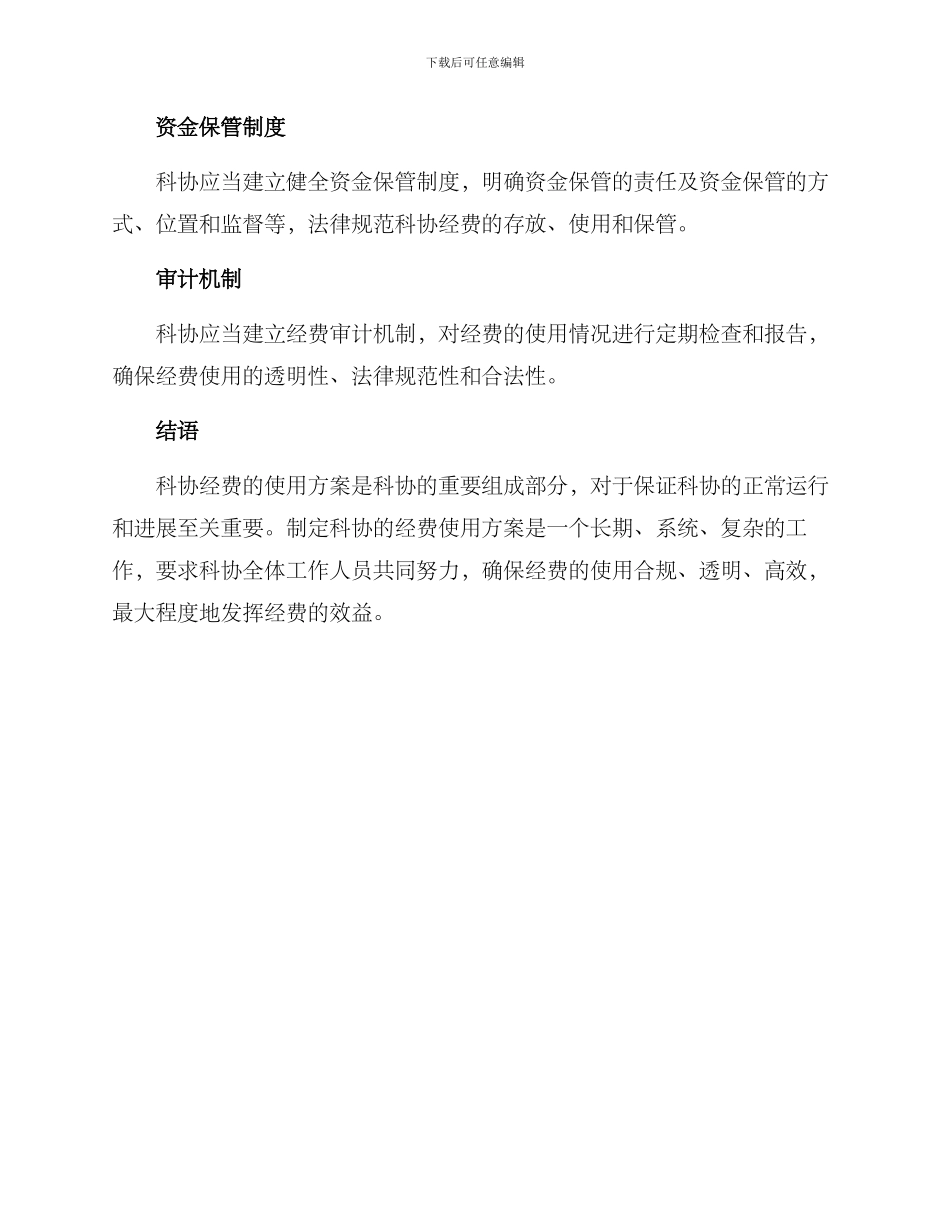 下载后可任意编辑

资金保管制度

科协应当建立健全资金保管制度，明确资金保管的责任及资金保管的方式、位置和监督等，法律规范科协经费的存放、使用和保管。

审计机制

科协应当建立经费审计机制，对经费的使用情况进行定期检查和报告，确保经费使用的透明性、法律规范性和合法性。

结语

科协经费的使用方案是科协的重要组成部分，对于保证科协的正常运行和进展至关重要。制定科协的经费使用方案是一个长期、系统、复杂的工作，要求科协全体工作人员共同努力，确保经费的使用合规、透明、高效，最大程度地发挥经费的效益。